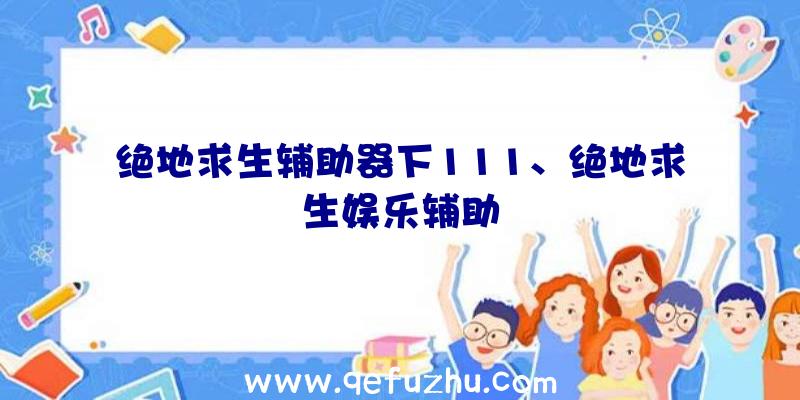 绝地求生辅助器下111、绝地求生娱乐辅助

www.qefuzhu.com